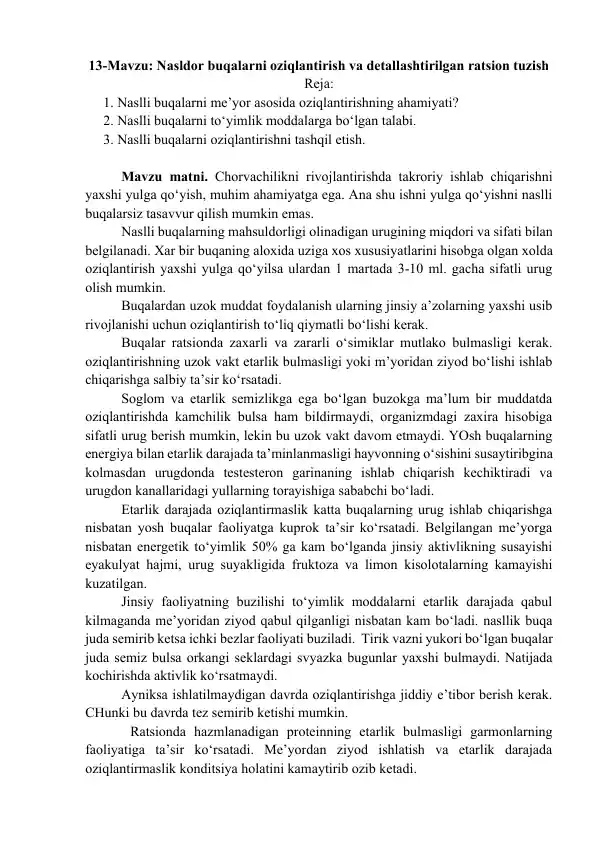 13-Mavzu: Nasldor buqalarni oziqlantirish va detallashtirilgan ratsion tuzish
Reja:
1. Naslli buqalarni me’yor asosida oziqlantirishning ahamiyati?
2. Naslli buqalarni to‘yimlik moddalarga bo‘lgan talabi.
3. Naslli buqalarni oziqlantirishni tashqil etish.

Mavzu matni. Chorvachilikni rivojlantirishda takroriy ishlab chiqarishni yaxshi yulga qo‘yish, muhim ahamiyatga ega. Ana shu ishni yulga qo‘yishni naslli buqalarsiz tasavvur qilish mumkin emas.

Naslli buqalarning mahsuldorligi olinadigan urugining miqdori va sifati bilan belgilanadi. Xar bir buqaning aloxida uziga xos xususiyatlarini hisobga olgan xolda oziqlantirish yaxshi yulga qo‘yilsa ulardan 1 martada 3-10 ml. gacha sifatli urug olish mumkin.

Buqalardan uzok muddat foydalanish ularning jinsiy a’zolarning yaxshi usib rivojlanishi uchun oziqlantirish to‘liq qiymatli bo‘lishi kerak.

Buqalar ratsionda zaxarli va zararli o‘simiklar mutlako bulmasligi kerak. oziqlantirishning uzok vakt etarlik bulmasligi yoki m’yoridan ziyod bo‘lishi ishlab chiqarishga salbiy ta’sir ko‘rsatadi.

Soglom va etarlik semizlikga ega bo‘lgan buzokga ma’lum bir muddatda oziqlantirishda kamchilik bulsa ham bildirmaydi, organizmdagi zaxira hisobiga sifatli urug berish mumkin, lekin bu uzok vakt davom etmaydi. YOsh buqalarning energiya bilan etarlik darajada ta’minlanmasligi hayvonning o‘sishini susaytiribgina kolmasdan urugdonda testesteron garinaning ishlab chiqarish kechiktiradi va urugdon kanallaridagi yullarning torayishiga sababchi bo‘ladi.

Etarlik darajada oziqlantirmaslik katta buqalarning urug ishlab chiqarishga nisbatan yosh buqalar faoliyatga kuprok ta’sir ko‘rsatadi. Belgilangan me’yorga nisbatan energetik to‘yimlik 50% ga kam bo‘lganda jinsiy aktivlikning susayishi eyakulyat hajmi, urug suyakligida fruktoza va limon kisolotalarning kamayishi kuzatilgan.

Jinsiy faoliyatning buzilishi to‘yimlik moddalarni etarlik darajada qabul kilmaganda me’yoridan ziyod qabul qilganligi nisbatan kam bo‘ladi. nasllik buqa juda semirib ketsa ichki bezlar faoliyati buziladi. Tirik vazni yukori bo‘lgan buqalar juda semiz bulsa orkangi seklardagi svyazka bugunlar yaxshi bulmaydi. Natijada kochirishda aktivlik ko‘rsatmaydi.

Ayniksa ishlatilmaydigan davrda oziqlantirishga jiddiy e’tibor berish kerak. CHunki bu davrda tez semirib ketishi mumkin.

Ratsionda hazmlanadigan proteinning etarlik bulmasligi garmonlarning faoliyatiga ta’sir ko‘rsatadi. Me’yordan ziyod ishlatish va etarlik darajada oziqlantirmaslik konditsiya holatini kamaytirib ozib ketadi.